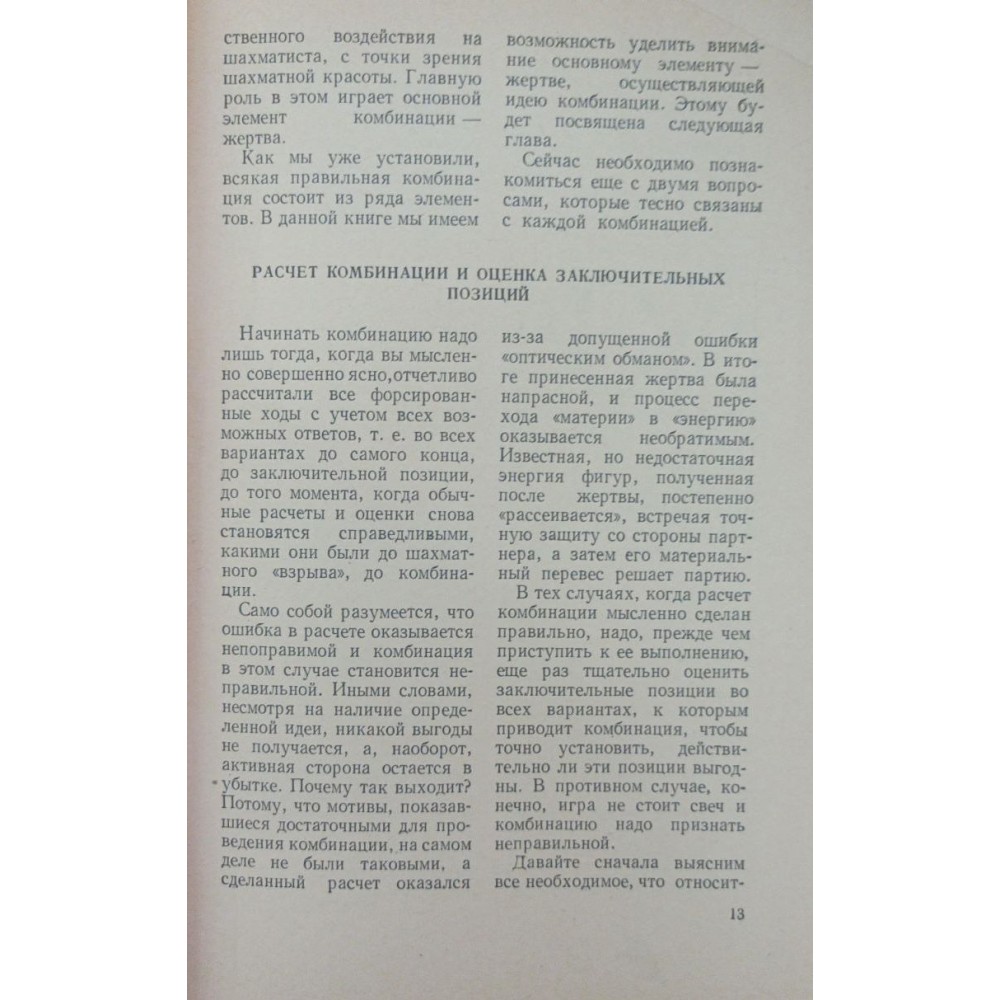 ственного воздействия на шахматиста, с точки зрения шахматной красоты. Главную роль в этом играет основной элемент комбинации — жертва.

Как мы уже установили, всякая правильная комбинация состоит из ряда элементов. В данной книге мы имеем возможность уделить внимание основному элементу — жертве, осуществляющей идею комбинации. Этому будет посвящена следующая глава.

Сейчас необходимо познакомиться еще с двумя вопросами, которые тесно связаны с каждой комбинацией.

РАСЧЕТ КОМБИНАЦИИ И ОЦЕНКА ЗАКЛЮЧИТЕЛЬНЫХ ПОЗИЦИЙ

Начинать комбинацию надо лишь тогда, когда вы мысленно совершенно ясно, отчетливо рассчитали все форсированные ходы с учетом всех возможных ответов, т. е. во всех вариантах до самого конца, до заключительной позиции, до того момента, когда обычные расчеты и оценки снова становятся справедливыми, какими они были до шахматного «взрыва», до комбинации.

Само собой разумеется, что ошибка в расчете оказывается непоправимой и комбинация в этом случае становится неправильной. Иными словами, несмотря на наличие определенной идеи, никакой выгоды не получается, а, наоборот, активная сторона остается в убытке. Почему так выходит? Потому, что мотивы, показавшиеся достаточными для проведения комбинации, на самом деле не были таковыми, а сделанный расчет оказался из-за допущенной ошибки «оптическим обманом». В итоге принесенная жертва была напрасной, и процесс перехода «материи» в «энергию» оказывается необратимым. Известная, но недостаточная энергия фигур, полученная после жертвы, постепенно «рассеивается», встречая точную защиту со стороны партнера, а затем его материальный перевес решает партию.

В тех случаях, когда расчет комбинации мысленно сделан правильно, надо, прежде чем приступить к ее выполнению, еще раз тщательно оценить заключительные позиции во всех вариантах, к которым приводит комбинация, чтобы точно установить, действительно ли эти позиции выгодны. В противном случае, конечно, игра не стоит свеч и комбинацию надо признать неправильной.

Давайте сначала выясним все необходимое, что относит-

13